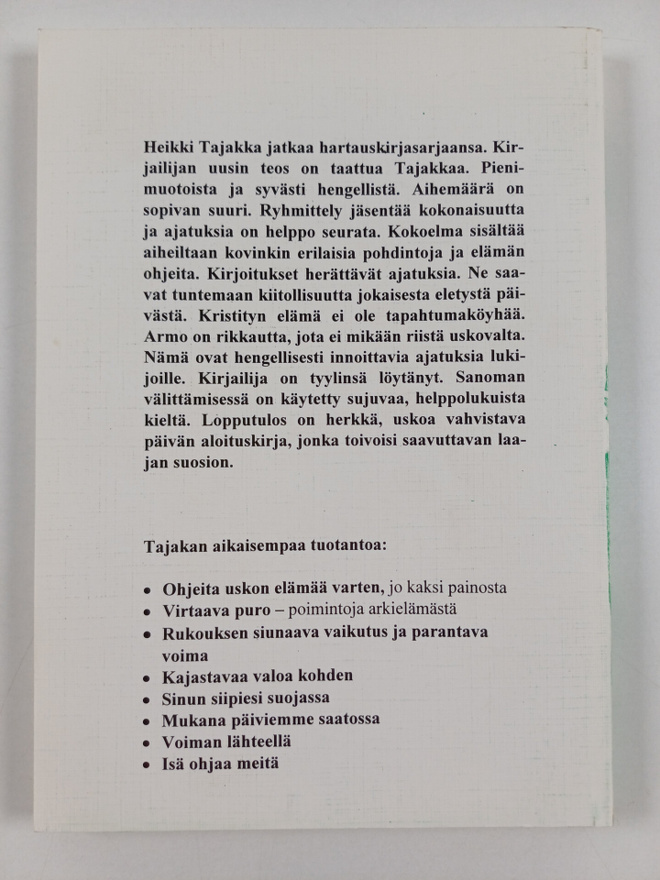 Heikki Tajakka jatkaa hartauskirjasarjaansa. Kirjailijan uusin teos on taattua Tajakkaa. Pienimuotoista ja syvästi hengellistä. Aihemäärä on sopivan suuri. Ryhmittely jäsentää kokonaisuutta ja ajatuksia on helppo seurata. Kokoelma sisältää aiheiltaan kovinkin erilaisia pohdintoja ja elämän ohjeita. Kirjoitukset herättävät ajatuksia. Ne saavat tuntemaan kiitollisuutta jokaisesta eletystä päivästä. Kristityn elämä ei ole tapahtumaköyhää. Armo on rikkautta, jota ei mikään riistä uskovalta. Nämä ovat hengellisesti innoittavia ajatuksia lukijoille. Kirjailija on tyylinsä löytänyt. Sanoman välittämisessä on käytetty sujuvaa, helppolukuista kieltä. Lopputulos on herkkä, uskoa vahvistava päivän aloituskirja, jonka toivoisi saavuttavan laajan suosion.

Tajakan aikaisempaa tuotantoa:

• Ohjeita uskon elämää varten, jo kaksi painosta
• Virtaava puro – poimintoja arkielämästä
• Rukouksen siunaava vaikutus ja parantava voima
• Kajastavaa valoa kohden
• Sinun siipiesi suojassa
• Mukana päiviemme saatossa
• Voiman lähteellä
• Isä ohjaa meitä